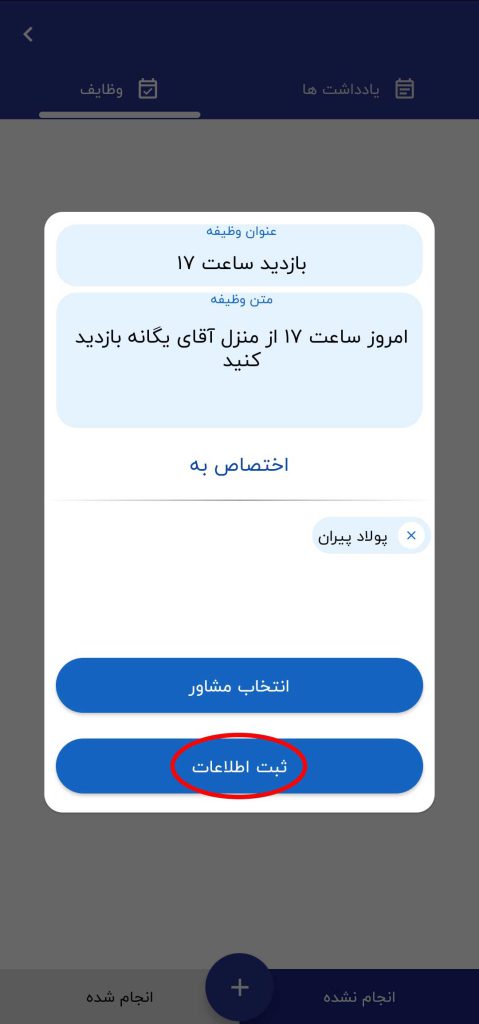 یادداشت ها
وظایف

عنوان وظیفه
بازدید ساعت ۱۷

متن وظیفه
امروز ساعت ۱۷ از منزل آقای یگانه بازدید کنید

اختصاص به

پولاد پیران

انتخاب مشاور

ثبت اطلاعات

انجام نشده
+
انجام شده